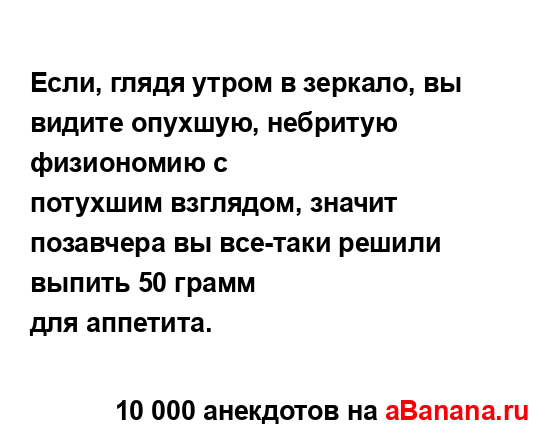 Если, глядя утром в зеркало, вы видите опухшую, небритую физиономию с потухшим взглядом, значит позавчера вы все-таки решили выпить 50 грамм для аппетита.

10 000 анекдотов на aBanana.ru